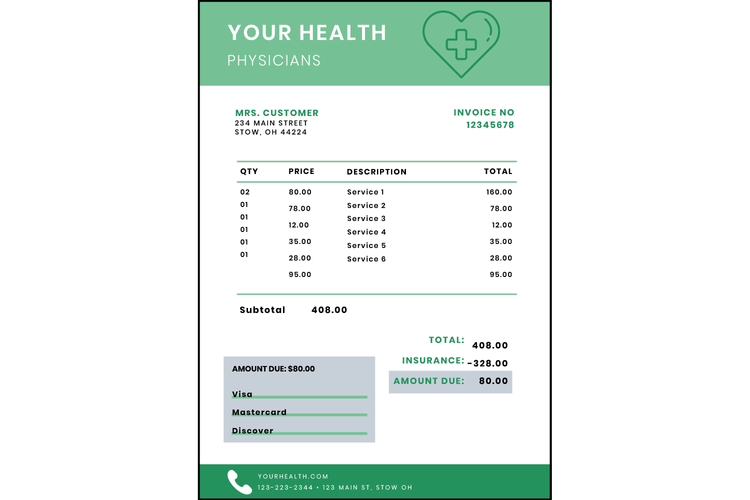 YOUR HEALTH
PHYSICIANS

MRS. CUSTOMER
234 MAIN STREET
STOW, OH 44224

INVOICE NO
12345678

| QTY | PRICE | DESCRIPTION | TOTAL |
|---|---|---|---|
| 02 | 80.00 | Service 1 | 160.00 |
| 01 | 78.00 | Service 2 | 78.00 |
| 01 | 12.00 | Service 3 | 12.00 |
| 01 | 35.00 | Service 4 | 35.00 |
| 01 | 28.00 | Service 5 | 28.00 |
| 01 | 95.00 | Service 6 | 95.00 |

Subtotal 408.00

TOTAL: 408.00
INSURANCE: -328.00
AMOUNT DUE: 80.00

AMOUNT DUE: $80.00
Visa
Mastercard
Discover

YOURHEALTH.COM
123-223-2344 • 123 MAIN ST, STOW OH